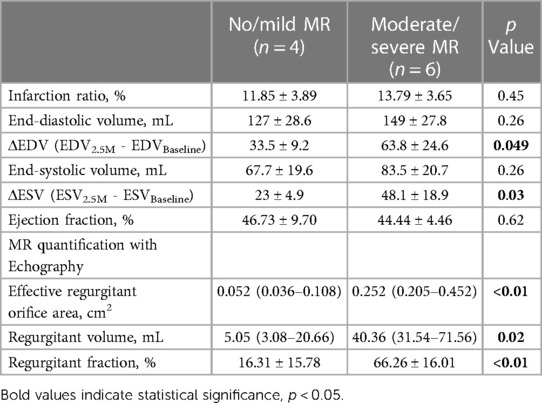 | | No/mild MR ($n = 4$) | Moderate/ severe MR ($n = 6$) | $p$ Value |
|---|---|---|---|
| Infarction ratio, % | 11.85 ± 3.89 | 13.79 ± 3.65 | 0.45 |
| End-diastolic volume, mL | 127 ± 28.6 | 149 ± 27.8 | 0.26 |
| ΔEDV ($EDV_{2.5M}$ - $EDV_{Baseline}$) | 33.5 ± 9.2 | 63.8 ± 24.6 | **0.049** |
| End-systolic volume, mL | 67.7 ± 19.6 | 83.5 ± 20.7 | 0.26 |
| ΔESV ($ESV_{2.5M}$ - $ESV_{Baseline}$) | 23 ± 4.9 | 48.1 ± 18.9 | **0.03** |
| Ejection fraction, % | 46.73 ± 9.70 | 44.44 ± 4.46 | 0.62 |
| MR quantification with Echography | | | |
| Effective regurgitant orifice area, $cm^2$ | 0.052 (0.036–0.108) | 0.252 (0.205–0.452) | **<0.01** |
| Regurgitant volume, mL | 5.05 (3.08–20.66) | 40.36 (31.54–71.56) | **0.02** |
| Regurgitant fraction, % | 16.31 ± 15.78 | 66.26 ± 16.01 | **<0.01** |

Bold values indicate statistical significance, $p < 0.05$.